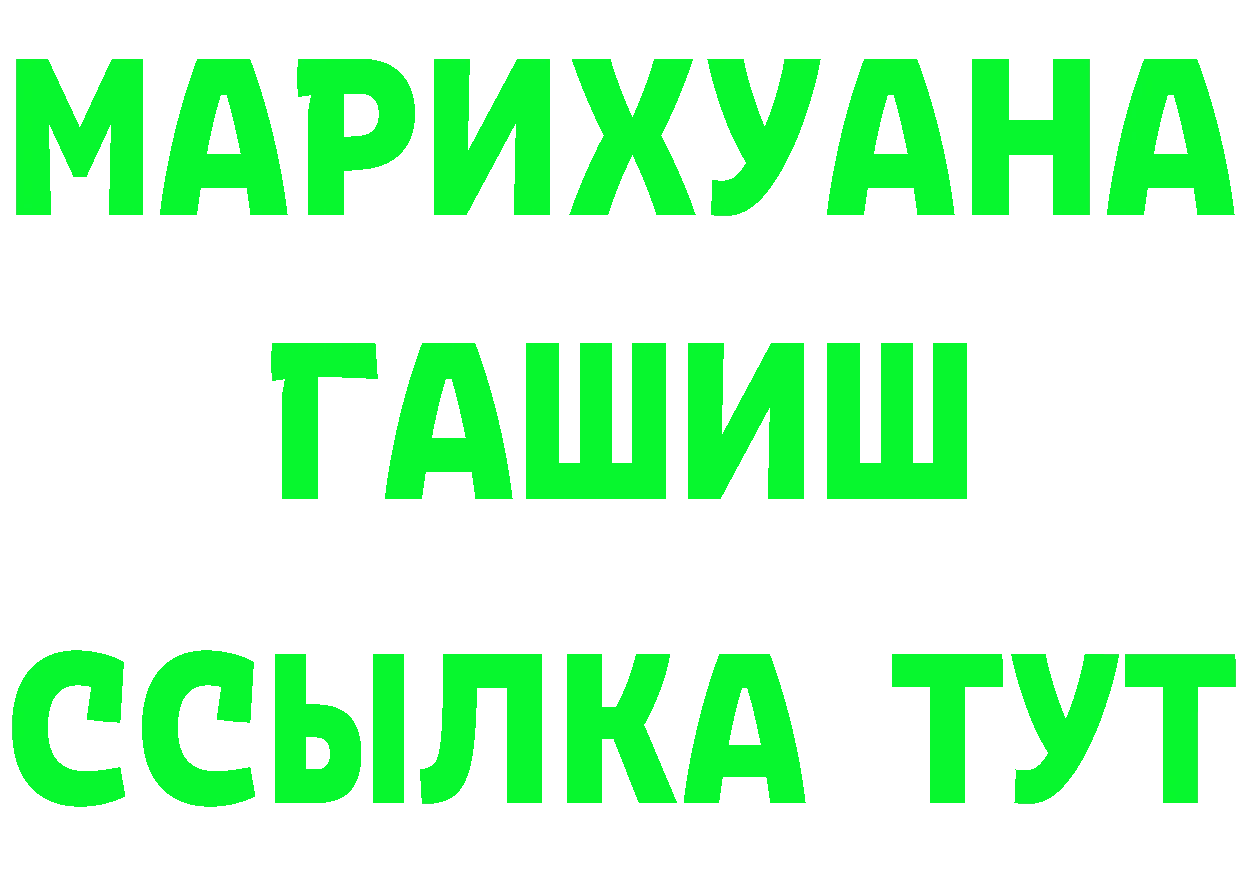 МАРИХУАНА
ГАШИШ
ССЫЛКА ТУТ